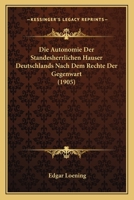 KESSINGER'S LEGACY REPRINTS

Die Autonomie Der Standesherrlichen Hauser Deutschlands Nach Dem Rechte Der Gegenwart (1905)

Edgar Loening